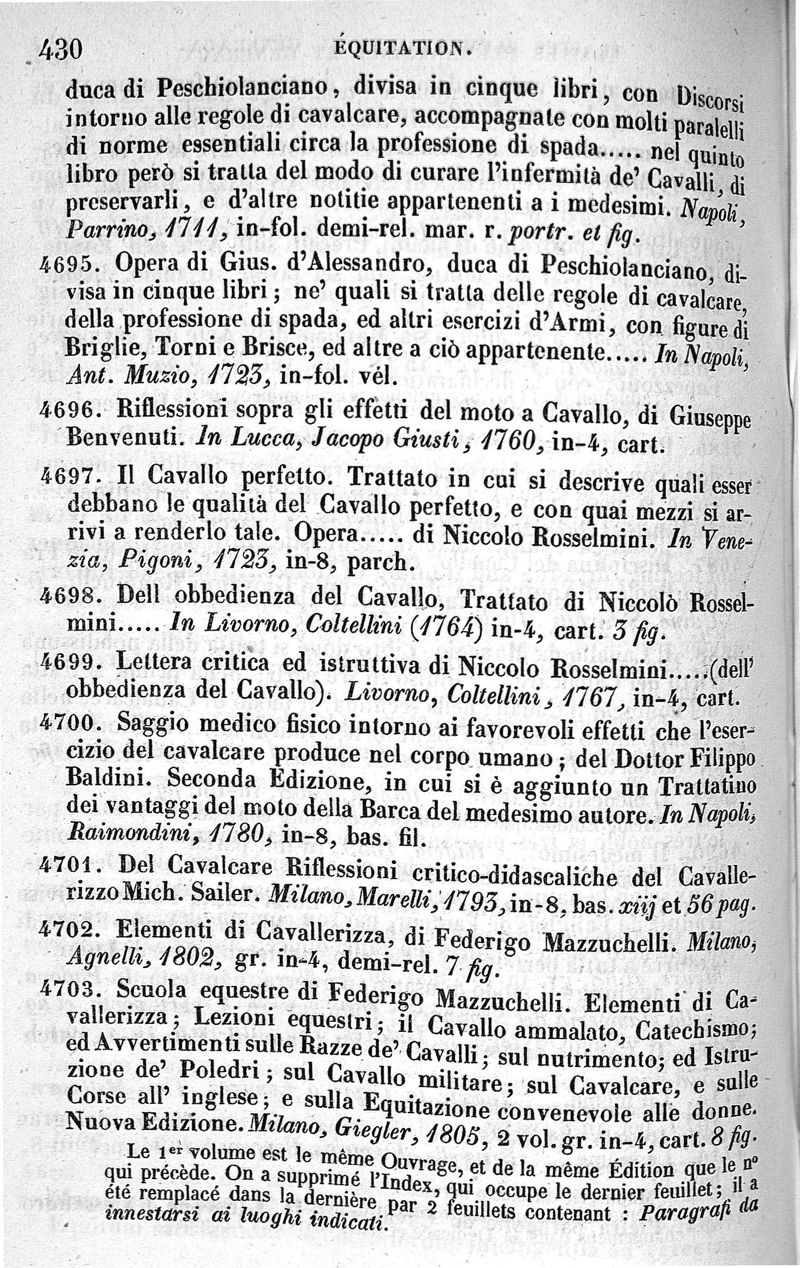 430 ÉQUITATION.

duca di Peschiolanciano, divisa in cinque libri, con Discorsi intorno alle regole di cavalcare, accompagnate con molti paralelli di norme essentiali circa la professione di spada..... nel quinto libro però si tratta del modo di curare l'infermità de' Cavalli, di preservarli, e d'altre notitie appartenenti a i medesimi. Napoli, Parrino, 1711, in-fol. demi-rel. mar. r. portr. et fig.

4695. Opera di Gius. d'Alessandro, duca di Peschiolanciano, divisa in cinque libri; ne' quali si tratta delle regole di cavalcare, della professione di spada, ed altri esercizi d'Armi, con figure di Briglie, Torni e Brisce, ed altre a ciò appartenente..... In Napoli, Ant. Muzio, 1723, in-fol. vél.

4696. Riflessioni sopra gli effetti del moto a Cavallo, di Giuseppe Benvenuti. In Lucca, Jacopo Giusti, 1760, in-4, cart.

4697. Il Cavallo perfetto. Trattato in cui si descrive quali esser debbano le qualità del Cavallo perfetto, e con quai mezzi si arrivi a renderlo tale. Opera..... di Niccolo Rosselmini. In Venezia, Pigoni, 1723, in-8, parch.

4698. Dell obbedienza del Cavallo, Trattato di Niccolò Rosselmini..... In Livorno, Coltellini (1764) in-4, cart. 3 fig.

4699. Lettera critica ed istruttiva di Niccolo Rosselmini.....(dell' obbedienza del Cavallo). Livorno, Coltellini, 1767, in-4, cart.

4700. Saggio medico fisico intorno ai favorevoli effetti che l'esercizio del cavalcare produce nel corpo umano; del Dottor Filippo Baldini. Seconda Edizione, in cui si è aggiunto un Trattatino dei vantaggi del moto della Barca del medesimo autore. In Napoli, Raimondini, 1780, in-8, bas. fil.

4701. Del Cavalcare Riflessioni critico-didascaliche del Cavallerizzo Mich. Sailer. Milano, Marelli, 1793, in-8, bas. xiij et 56 pag.

4702. Elementi di Cavallerizza, di Federigo Mazzuchelli. Milano, Agnelli, 1802, gr. in-4, demi-rel. 7 fig.

4703. Scuola equestre di Federigo Mazzuchelli. Elementi di Cavallerizza; Lezioni equestri; il Cavallo ammalato, Catechismo; ed Avvertimenti sulle Razze de' Cavalli; sul nutrimento; ed Istruzione de' Poledri; sul Cavallo militare; sul Cavalcare, e sulle Corse all' inglese; e sulla Equitazione convenevole alle donne. Nuova Edizione. Milano, Giegler, 1805, 2 vol. gr. in-4, cart. 8 fig.

Le 1er volume est le même Ouvrage, et de la même Édition que le no qui précède. On a supprimé l'Index, qui occupe le dernier feuillet; il a été remplacé dans la dernière par 2 feuillets contenant : Paragrafi da innestarsi ai luoghi indicati.